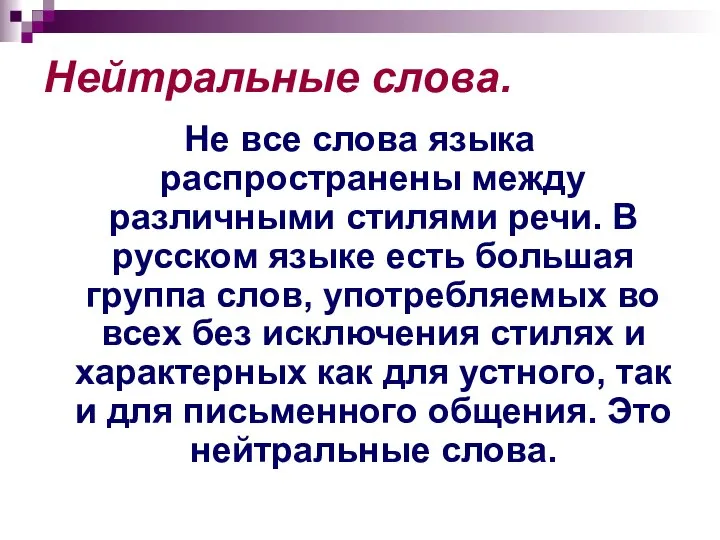 Нейтральные слова.

Не все слова языка распространены между различными стилями речи. В русском языке есть большая группа слов, употребляемых во всех без исключения стилях и характерных как для устного, так и для письменного общения. Это нейтральные слова.